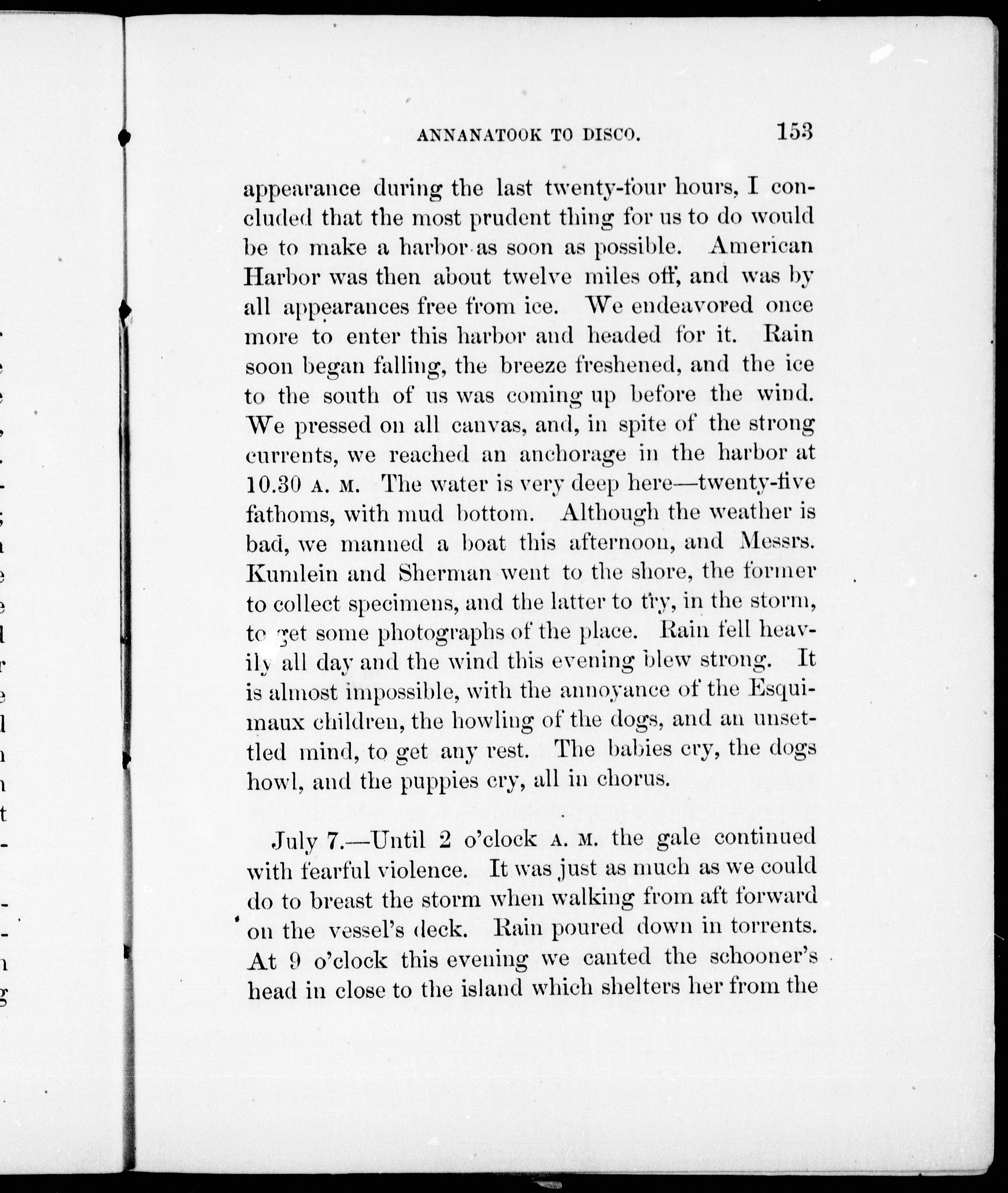 ANNANATOOK TO DISCO. 153

appearance during the last twenty-four hours, I concluded that the most prudent thing for us to do would be to make a harbor as soon as possible. American Harbor was then about twelve miles off, and was by all appearances free from ice. We endeavored once more to enter this harbor and headed for it. Rain soon began falling, the breeze freshened, and the ice to the south of us was coming up before the wind. We pressed on all canvas, and, in spite of the strong currents, we reached an anchorage in the harbor at 10.30 A. M. The water is very deep here—twenty-five fathoms, with mud bottom. Although the weather is bad, we manned a boat this afternoon, and Messrs. Kumlein and Sherman went to the shore, the former to collect specimens, and the latter to try, in the storm, to get some photographs of the place. Rain fell heavily all day and the wind this evening blew strong. It is almost impossible, with the annoyance of the Esquimaux children, the howling of the dogs, and an unsettled mind, to get any rest. The babies cry, the dogs howl, and the puppies cry, all in chorus.

July 7.—Until 2 o'clock A. M. the gale continued with fearful violence. It was just as much as we could do to breast the storm when walking from aft forward on the vessel's deck. Rain poured down in torrents. At 9 o'clock this evening we canted the schooner's head in close to the island which shelters her from the